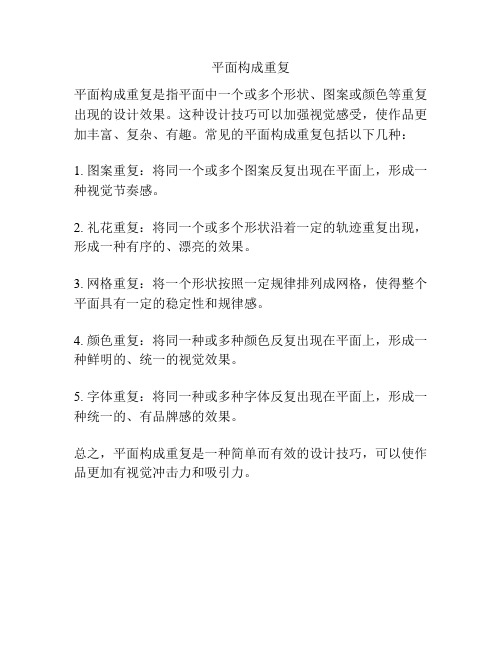 平面构成重复

平面构成重复是指平面中一个或多个形状、图案或颜色等重复出现的设计效果。这种设计技巧可以加强视觉感受，使作品更加丰富、复杂、有趣。常见的平面构成重复包括以下几种：

1. 图案重复：将同一个或多个图案反复出现在平面上，形成一种视觉节奏感。

2. 礼花重复：将同一个或多个形状沿着一定的轨迹重复出现，形成一种有序的、漂亮的效果。

3. 网格重复：将一个形状按照一定规律排列成网格，使得整个平面具有一定的稳定性和规律感。

4. 颜色重复：将同一种或多种颜色反复出现在平面上，形成一种鲜明的、统一的视觉效果。

5. 字体重复：将同一种或多种字体反复出现在平面上，形成一种统一的、有品牌感的效果。

总之，平面构成重复是一种简单而有效的设计技巧，可以使作品更加有视觉冲击力和吸引力。